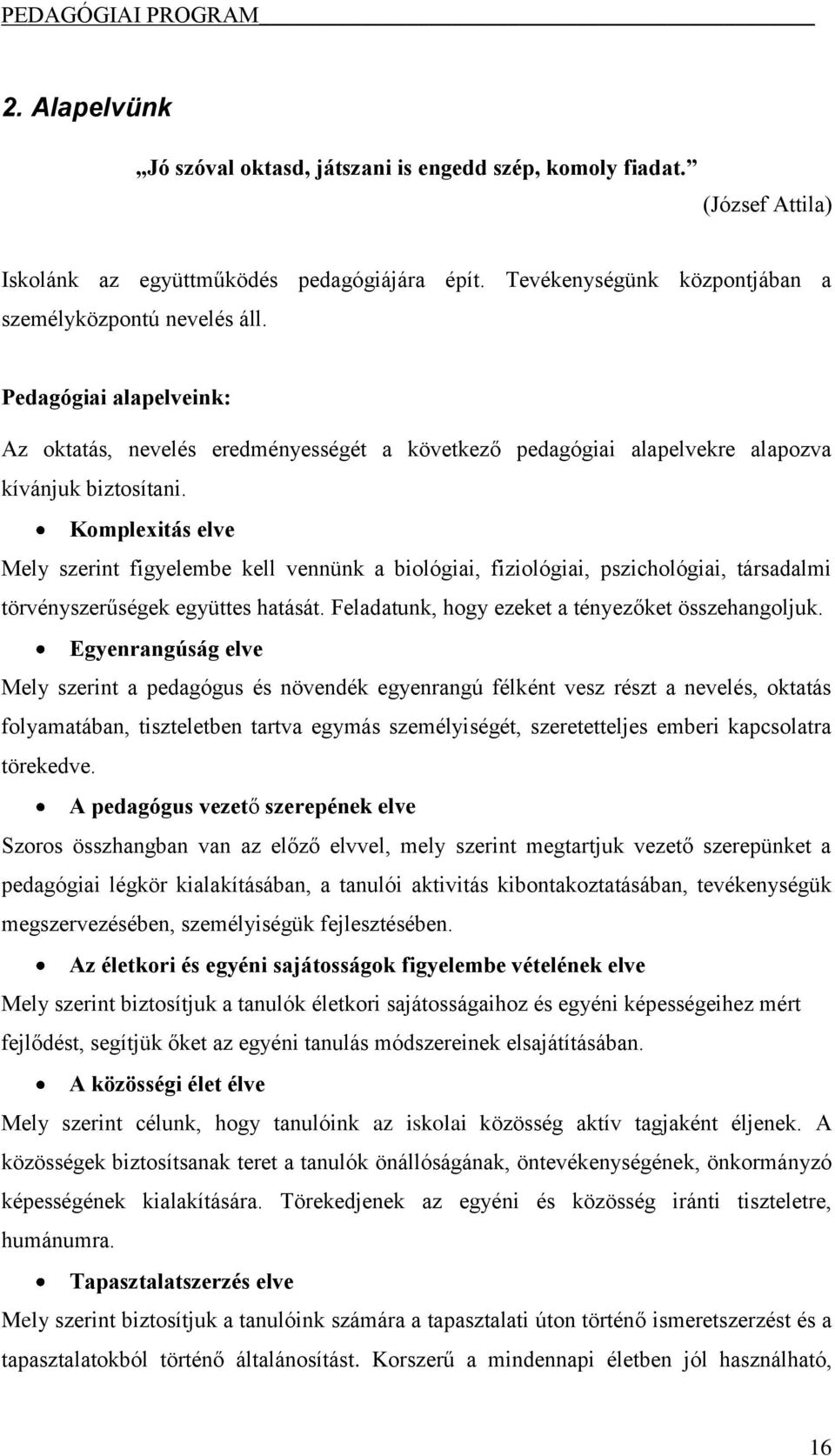 PEDAGÓGIAI PROGRAM

2. Alapelvünk

„Jó szóval oktasd, játszani is engedd szép, komoly fiadat.”

(József Attila)

Iskolánk az együttműködés pedagógiájára épít. Tevékenységünk központjában a személyközpontú nevelés áll.

Pedagógiai alapelveink:

Az oktatás, nevelés eredményességét a következő pedagógiai alapelvekre alapozva kívánjuk biztosítani.

• Komplexitás elve

Mely szerint figyelembe kell vennünk a biológiai, fiziológiai, pszichológiai, társadalmi törvényszerűségek együttes hatását. Feladatunk, hogy ezeket a tényezőket összehangoljuk.

• Egyenrangúság elve

Mely szerint a pedagógus és növendék egyenrangú félként vesz részt a nevelés, oktatás folyamatában, tiszteletben tartva egymás személyiségét, szeretetteljes emberi kapcsolatra törekedve.

• A pedagógus vezető szerepének elve

Szoros összhangban van az előző elvvel, mely szerint megtartjuk vezető szerepünket a pedagógiai légkör kialakításában, a tanulói aktivitás kibontakoztatásában, tevékenységük megszervezésében, személyiségük fejlesztésében.

• Az életkori és egyéni sajátosságok figyelembe vételének elve

Mely szerint biztosítjuk a tanulók életkori sajátosságaihoz és egyéni képességeihez mért fejlődést, segítjük őket az egyéni tanulás módszereinek elsajátításában.

• A közösségi élet élve

Mely szerint célunk, hogy tanulóink az iskolai közösség aktív tagjaként éljenek. A közösségek biztosítsanak teret a tanulók önállóságának, öntevékenységének, önkormányzó képességének kialakítására. Törekedjenek az egyéni és közösség iránti tiszteletre, humánumra.

• Tapasztalatszerzés elve

Mely szerint biztosítjuk a tanulóink számára a tapasztalati úton történő ismeretszerzést és a tapasztalatokból történő általánosítást. Korszerű a mindennapi életben jól használható,

16